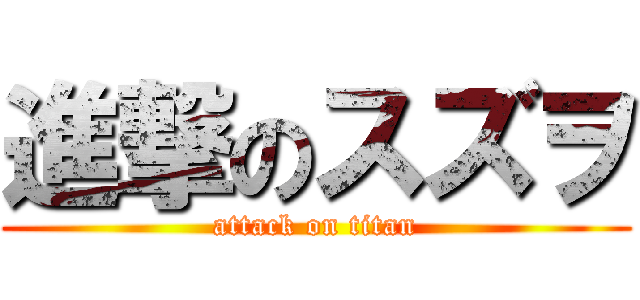 進撃のスズヲ
attack on titan